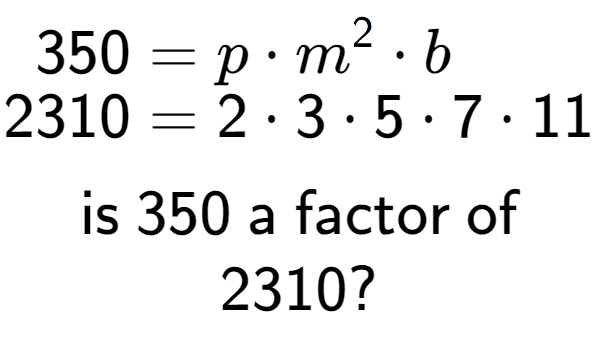 $350 = p \cdot m^2 \cdot b$
$2310 = 2 \cdot 3 \cdot 5 \cdot 7 \cdot 11$

is 350 a factor of 2310?